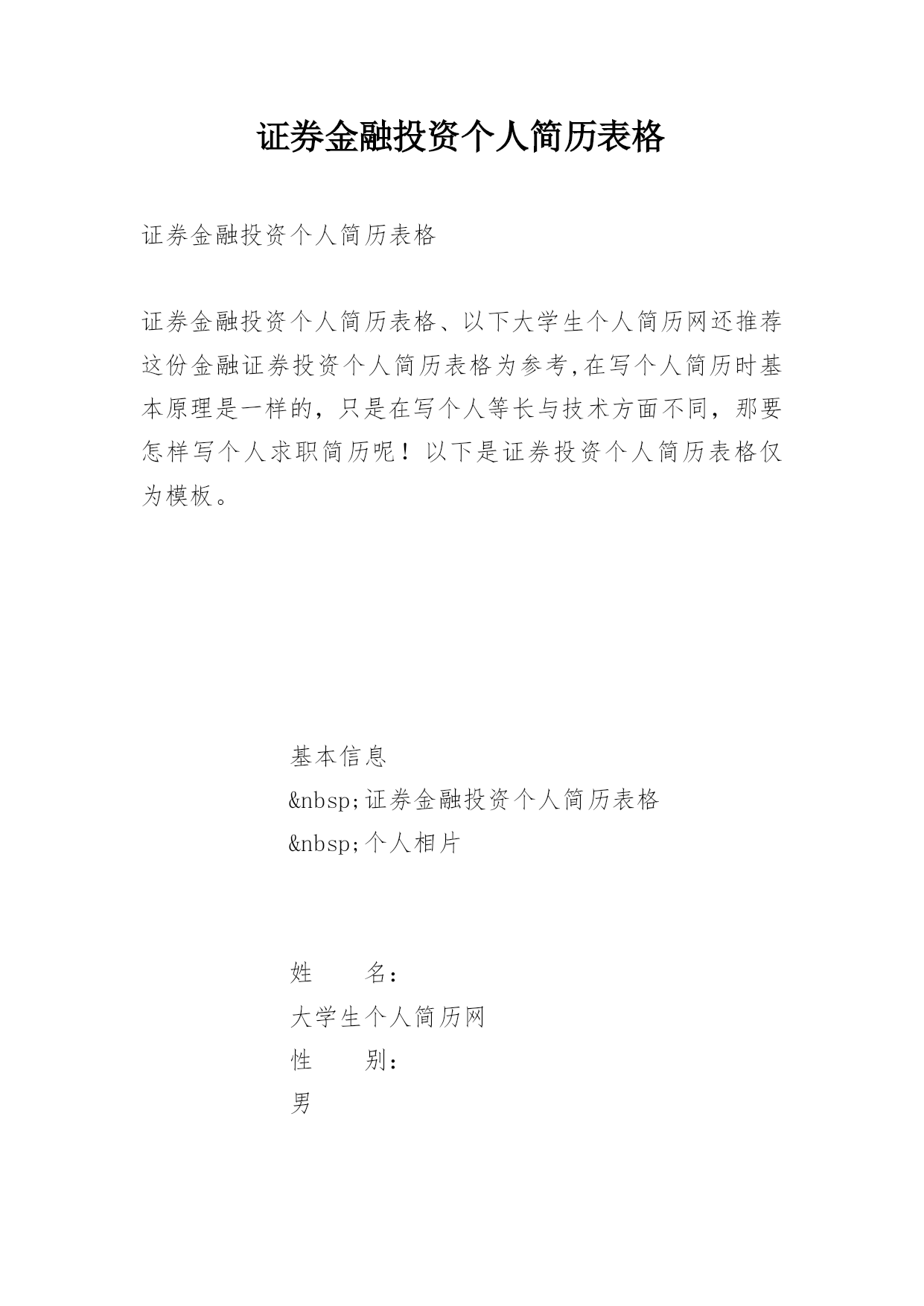 证券金融投资个人简历表格

证券金融投资个人简历表格

证券金融投资个人简历表格、以下大学生个人简历网还推荐这份金融证券投资个人简历表格为参考,在写个人简历时基本原理是一样的，只是在写个人等长与技术方面不同，那要怎样写个人求职简历呢！以下是证券投资个人简历表格仅为模板。

基本信息
&nbsp;证券金融投资个人简历表格
&nbsp;个人相片

姓　　名：
大学生个人简历网
性　　别：
男